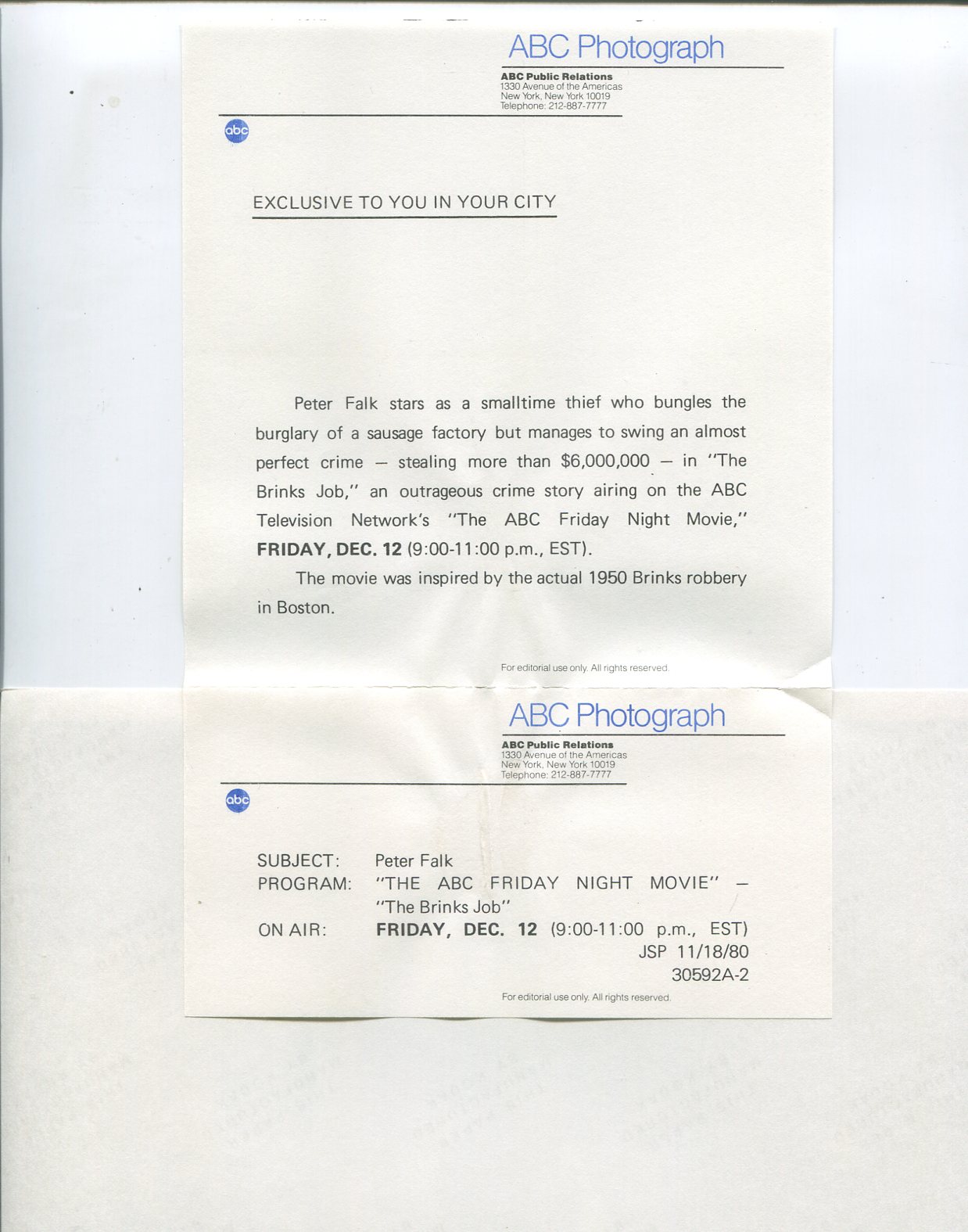 ABC Photograph

ABC Public Relations
1330 Avenue of the Americas
New York, New York 10019
Telephone: 212-887-7777

abc

EXCLUSIVE TO YOU IN YOUR CITY

Peter Falk stars as a smalltime thief who bungles the burglary of a sausage factory but manages to swing an almost perfect crime — stealing more than $6,000,000 — in "The Brinks Job," an outrageous crime story airing on the ABC Television Network's "The ABC Friday Night Movie," FRIDAY, DEC. 12 (9:00-11:00 p.m., EST).

The movie was inspired by the actual 1950 Brinks robbery in Boston.

For editorial use only. All rights reserved.

ABC Photograph

ABC Public Relations
1330 Avenue of the Americas
New York, New York 10019
Telephone: 212-887-7777

abc

SUBJECT: Peter Falk
PROGRAM: "THE ABC FRIDAY NIGHT MOVIE" — "The Brinks Job"
ON AIR: FRIDAY, DEC. 12 (9:00-11:00 p.m., EST)
JSP 11/18/80
30592A-2

For editorial use only. All rights reserved.